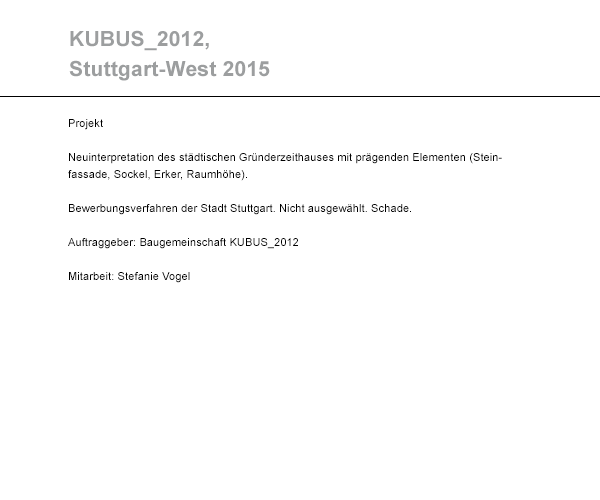 KUBUS_2012,
Stuttgart-West 2015

Projekt

Neuinterpretation des städtischen Gründerzeithauses mit prägenden Elementen (Steinfassade, Sockel, Erker, Raumhöhe).

Bewerbungsverfahren der Stadt Stuttgart. Nicht ausgewählt. Schade.

Auftraggeber: Baugemeinschaft KUBUS_2012

Mitarbeit: Stefanie Vogel